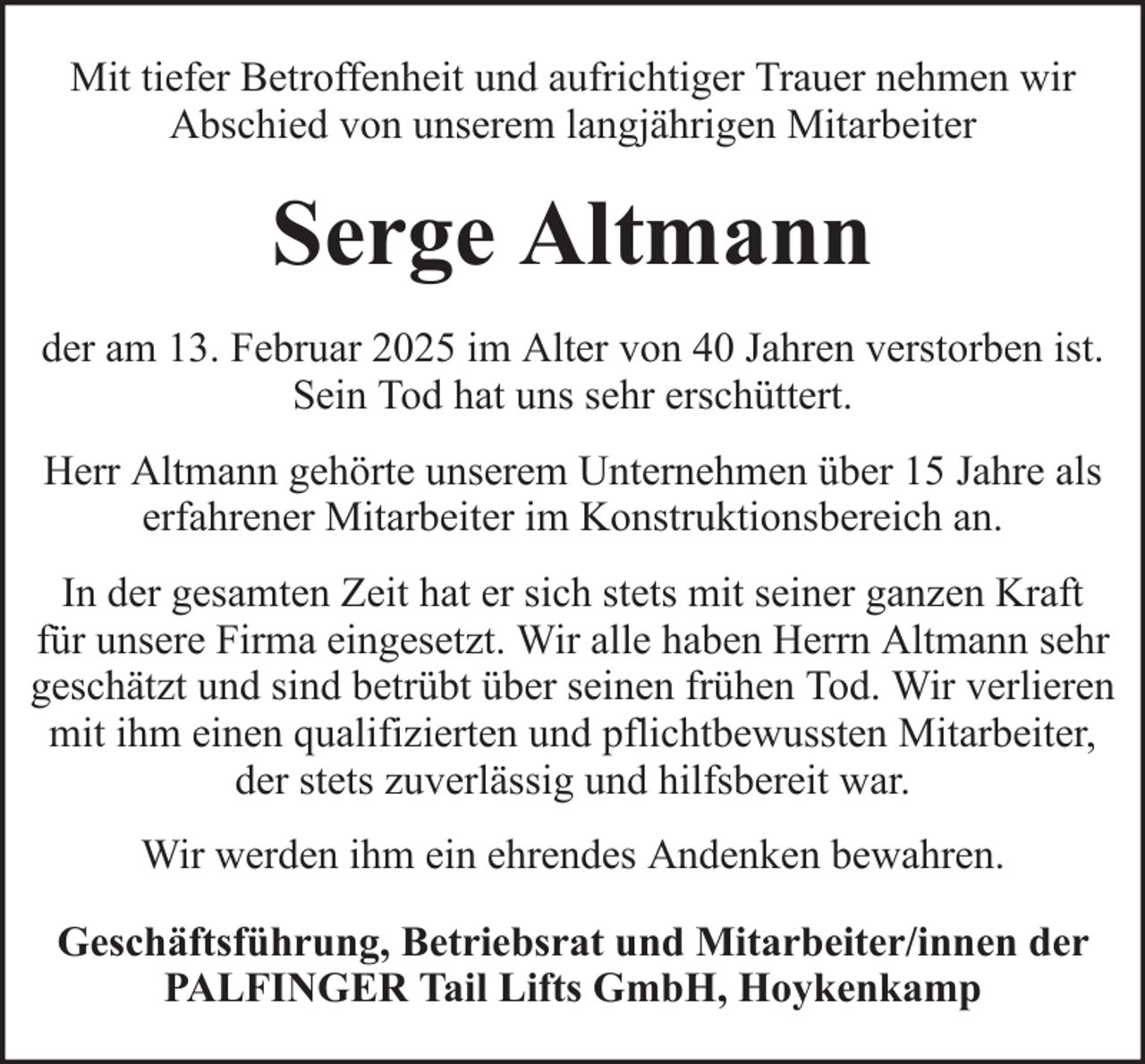 Mit tiefer Betroffenheit und aufrichtiger Trauer nehmen wir Abschied von unserem langjährigen Mitarbeiter

Serge Altmann

der am 13. Februar 2025 im Alter von 40 Jahren verstorben ist. Sein Tod hat uns sehr erschüttert.

Herr Altmann gehörte unserem Unternehmen über 15 Jahre als erfahrener Mitarbeiter im Konstruktionsbereich an.

In der gesamten Zeit hat er sich stets mit seiner ganzen Kraft für unsere Firma eingesetzt. Wir alle haben Herrn Altmann sehr geschätzt und sind betrübt über seinen frühen Tod. Wir verlieren mit ihm einen qualifizierten und pflichtbewussten Mitarbeiter, der stets zuverlässig und hilfsbereit war.

Wir werden ihm ein ehrendes Andenken bewahren.

Geschäftsführung, Betriebsrat und Mitarbeiter/innen der PALFINGER Tail Lifts GmbH, Hoykenkamp